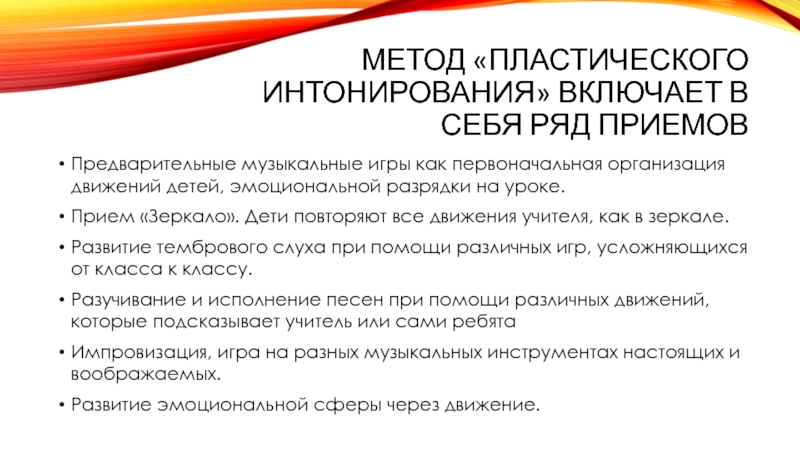 МЕТОД «ПЛАСТИЧЕСКОГО ИНТОНИРОВАНИЯ» ВКЛЮЧАЕТ В СЕБЯ РЯД ПРИЕМОВ

• Предварительные музыкальные игры как первоначальная организация движений детей, эмоциональной разрядки на уроке.

• Прием «Зеркало». Дети повторяют все движения учителя, как в зеркале.

• Развитие тембрового слуха при помощи различных игр, усложняющихся от класса к классу.

• Разучивание и исполнение песен при помощи различных движений, которые подсказывает учитель или сами ребята

• Импровизация, игра на разных музыкальных инструментах настоящих и воображаемых.

• Развитие эмоциональной сферы через движение.